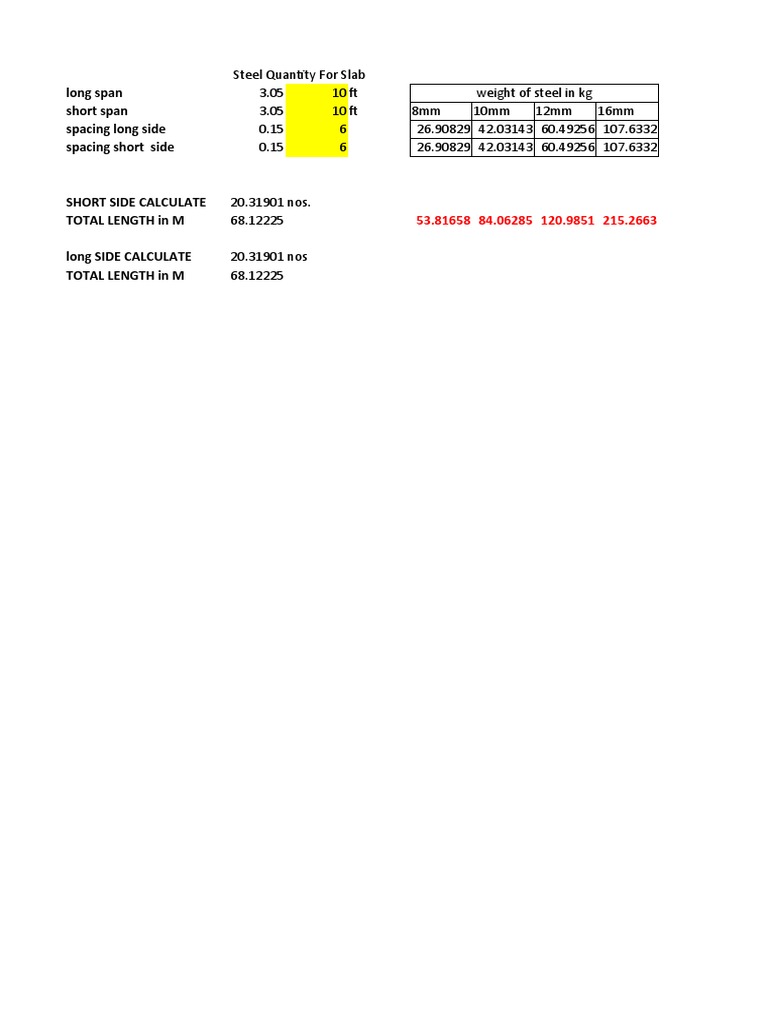 Steel Quantity For Slab

long span 3.05 10 ft
short span 3.05 10 ft
spacing long side 0.15 6
spacing short side 0.15 6

| weight of steel in kg | | | |
|---|---|---|---|
| 8mm | 10mm | 12mm | 16mm |
| 26.90829 | 42.03143 | 60.49256 | 107.6332 |
| 26.90829 | 42.03143 | 60.49256 | 107.6332 |

SHORT SIDE CALCULATE 20.31901 nos.
TOTAL LENGTH in M 68.12225

53.81658 84.06285 120.9851 215.2663

long SIDE CALCULATE 20.31901 nos
TOTAL LENGTH in M 68.12225